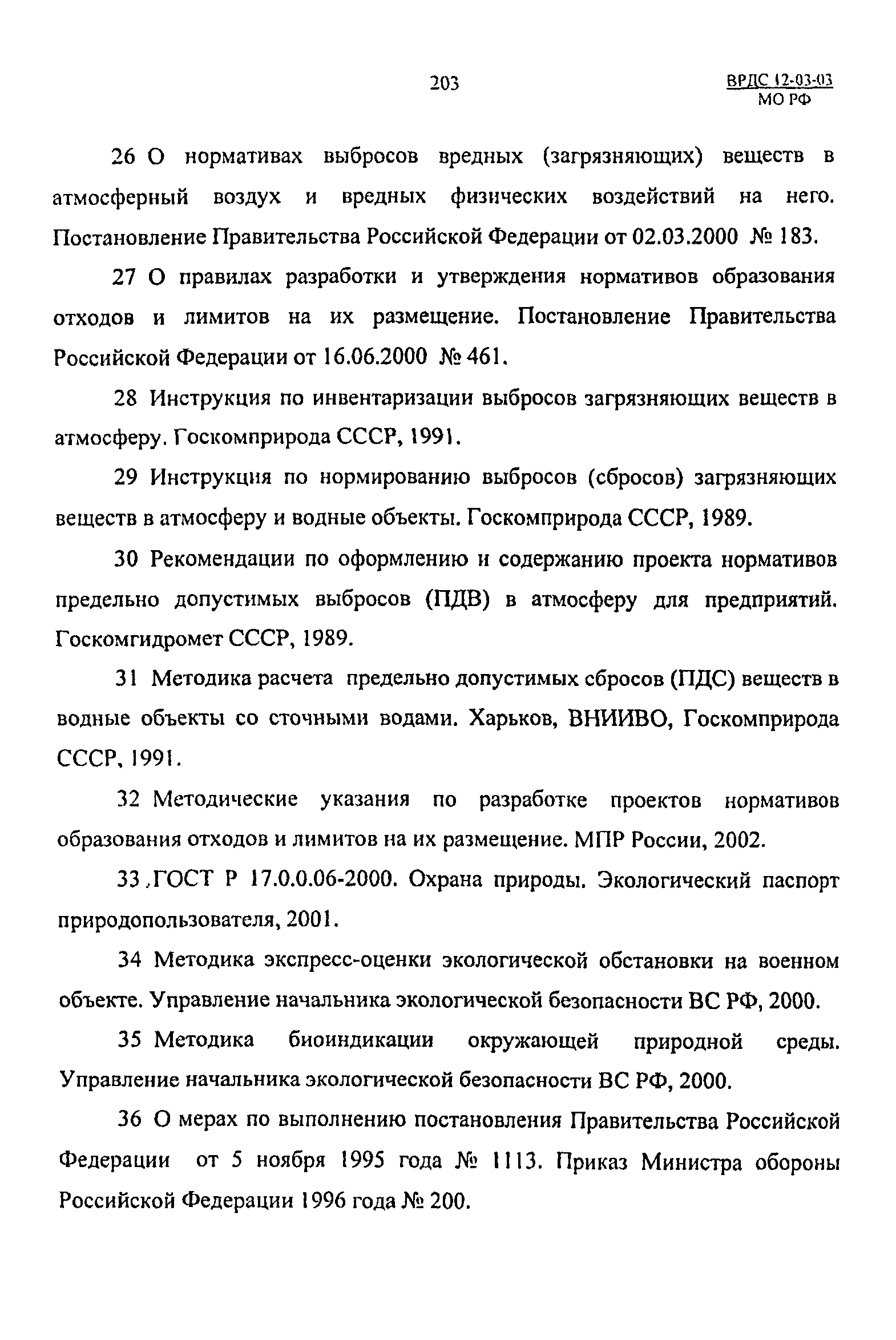 203

ВРДС 12-03-03
МО РФ

26 О нормативах выбросов вредных (загрязняющих) веществ в атмосферный воздух и вредных физических воздействий на него. Постановление Правительства Российской Федерации от 02.03.2000 № 183.

27 О правилах разработки и утверждения нормативов образования отходов и лимитов на их размещение. Постановление Правительства Российской Федерации от 16.06.2000 № 461.

28 Инструкция по инвентаризации выбросов загрязняющих веществ в атмосферу. Госкомприрода СССР, 1991.

29 Инструкция по нормированию выбросов (сбросов) загрязняющих веществ в атмосферу и водные объекты. Госкомприрода СССР, 1989.

30 Рекомендации по оформлению и содержанию проекта нормативов предельно допустимых выбросов (ПДВ) в атмосферу для предприятий. Госкомгидромет СССР, 1989.

31 Методика расчета предельно допустимых сбросов (ПДС) веществ в водные объекты со сточными водами. Харьков, ВНИИВО, Госкомприрода СССР, 1991.

32 Методические указания по разработке проектов нормативов образования отходов и лимитов на их размещение. МПР России, 2002.

33 ,ГОСТ Р 17.0.0.06-2000. Охрана природы. Экологический паспорт природопользователя, 2001.

34 Методика экспресс-оценки экологической обстановки на военном объекте. Управление начальника экологической безопасности ВС РФ, 2000.

35 Методика биоиндикации окружающей природной среды. Управление начальника экологической безопасности ВС РФ, 2000.

36 О мерах по выполнению постановления Правительства Российской Федерации от 5 ноября 1995 года № 1113. Приказ Министра обороны Российской Федерации 1996 года № 200.